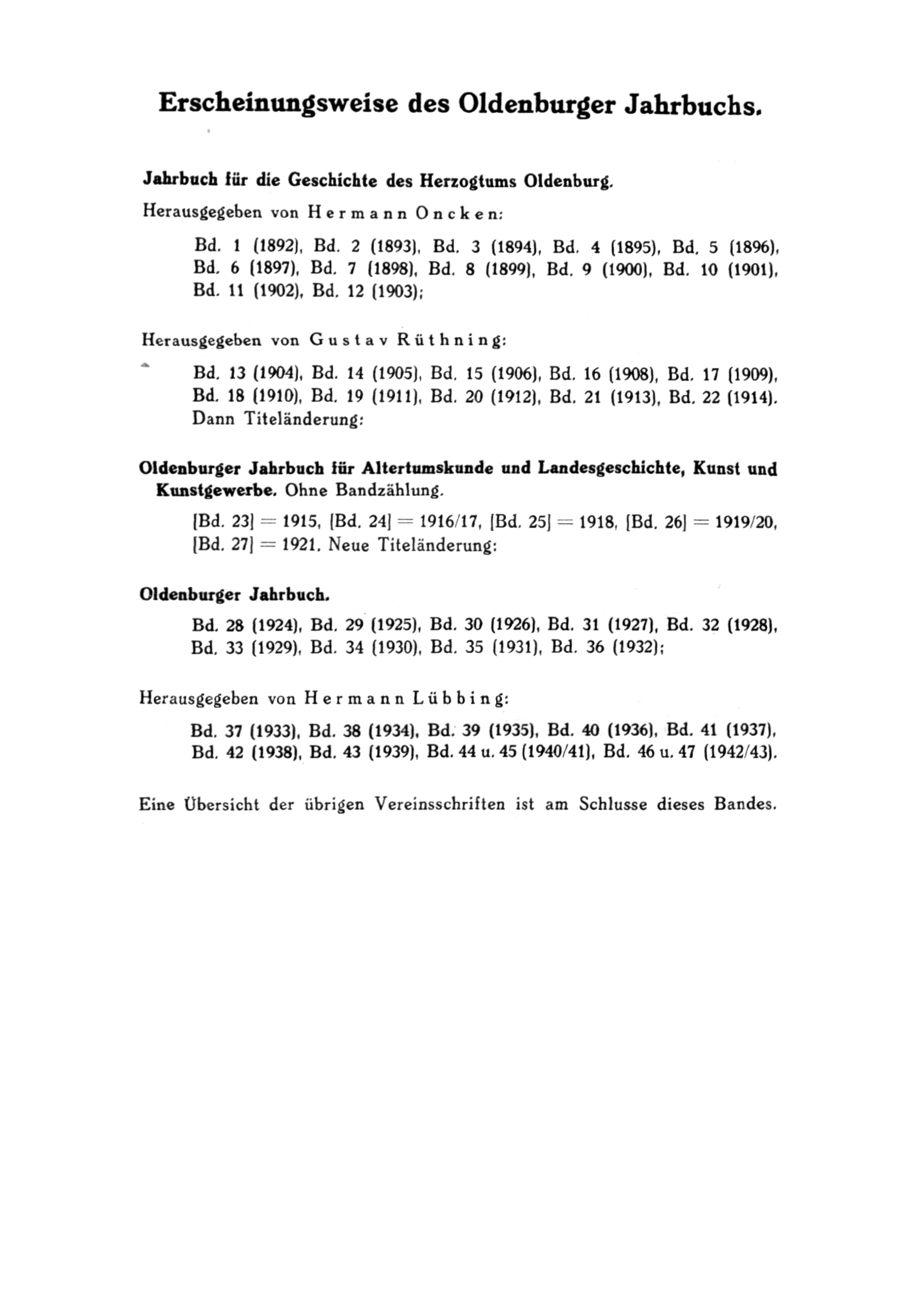 Erscheinungsweise des Oldenburger Jahrbuchs.

Jahrbuch für die Geschichte des Herzogtums Oldenburg.

Herausgegeben von Hermann Oncken:

Bd. 1 (1892), Bd. 2 (1893), Bd. 3 (1894), Bd. 4 (1895), Bd. 5 (1896), Bd. 6 (1897), Bd. 7 (1898), Bd. 8 (1899), Bd. 9 (1900), Bd. 10 (1901), Bd. 11 (1902), Bd. 12 (1903);

Herausgegeben von Gustav Rüthning:

Bd. 13 (1904), Bd. 14 (1905), Bd. 15 (1906), Bd. 16 (1908), Bd. 17 (1909), Bd. 18 (1910), Bd. 19 (1911), Bd. 20 (1912), Bd. 21 (1913), Bd. 22 (1914). Dann Titeländerung:

Oldenburger Jahrbuch für Altertumskunde und Landesgeschichte, Kunst und Kunstgewerbe. Ohne Bandzählung.

[Bd. 23] = 1915, [Bd. 24] = 1916/17, [Bd. 25] = 1918, [Bd. 26] = 1919/20, [Bd. 27] = 1921. Neue Titeländerung:

Oldenburger Jahrbuch.

Bd. 28 (1924), Bd. 29 (1925), Bd. 30 (1926), Bd. 31 (1927), Bd. 32 (1928), Bd. 33 (1929), Bd. 34 (1930), Bd. 35 (1931), Bd. 36 (1932);

Herausgegeben von Hermann Lübbing:

Bd. 37 (1933), Bd. 38 (1934), Bd. 39 (1935), Bd. 40 (1936), Bd. 41 (1937), Bd. 42 (1938), Bd. 43 (1939), Bd. 44 u. 45 (1940/41), Bd. 46 u. 47 (1942/43).

Eine Übersicht der übrigen Vereinsschriften ist am Schlusse dieses Bandes.